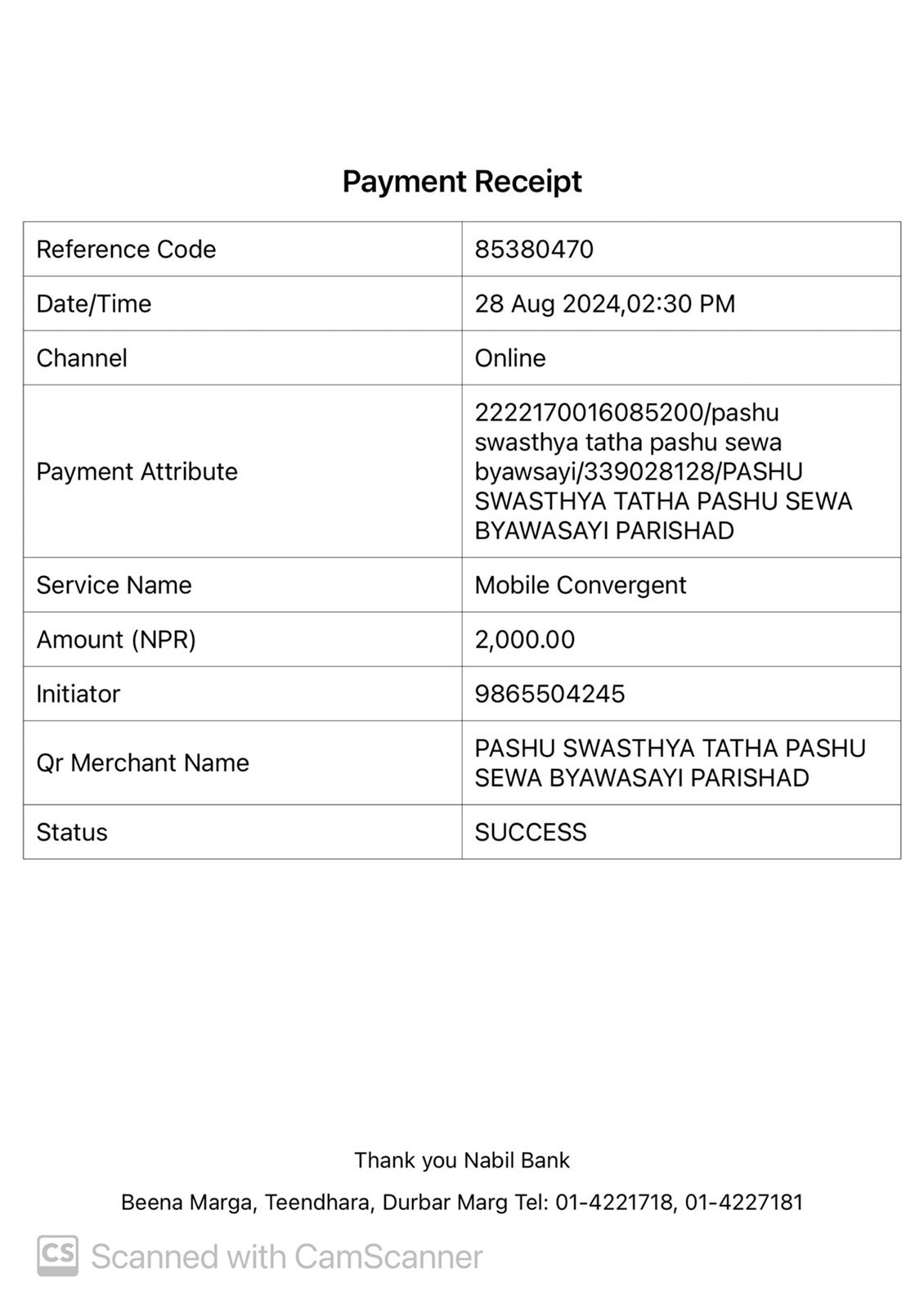 Payment Receipt

| Reference Code | 85380470 |
|---|---|
| Date/Time | 28 Aug 2024,02:30 PM |
| Channel | Online |
| Payment Attribute | 2222170016085200/pashu swasthya tatha pashu sewa byawsayi/339028128/PASHU SWASTHYA TATHA PASHU SEWA BYAWASAYI PARISHAD |
| Service Name | Mobile Convergent |
| Amount (NPR) | 2,000.00 |
| Initiator | 9865504245 |
| Qr Merchant Name | PASHU SWASTHYA TATHA PASHU SEWA BYAWASAYI PARISHAD |
| Status | SUCCESS |

Thank you Nabil Bank

Beena Marga, Teendhara, Durbar Marg Tel: 01-4221718, 01-4227181

CS Scanned with CamScanner